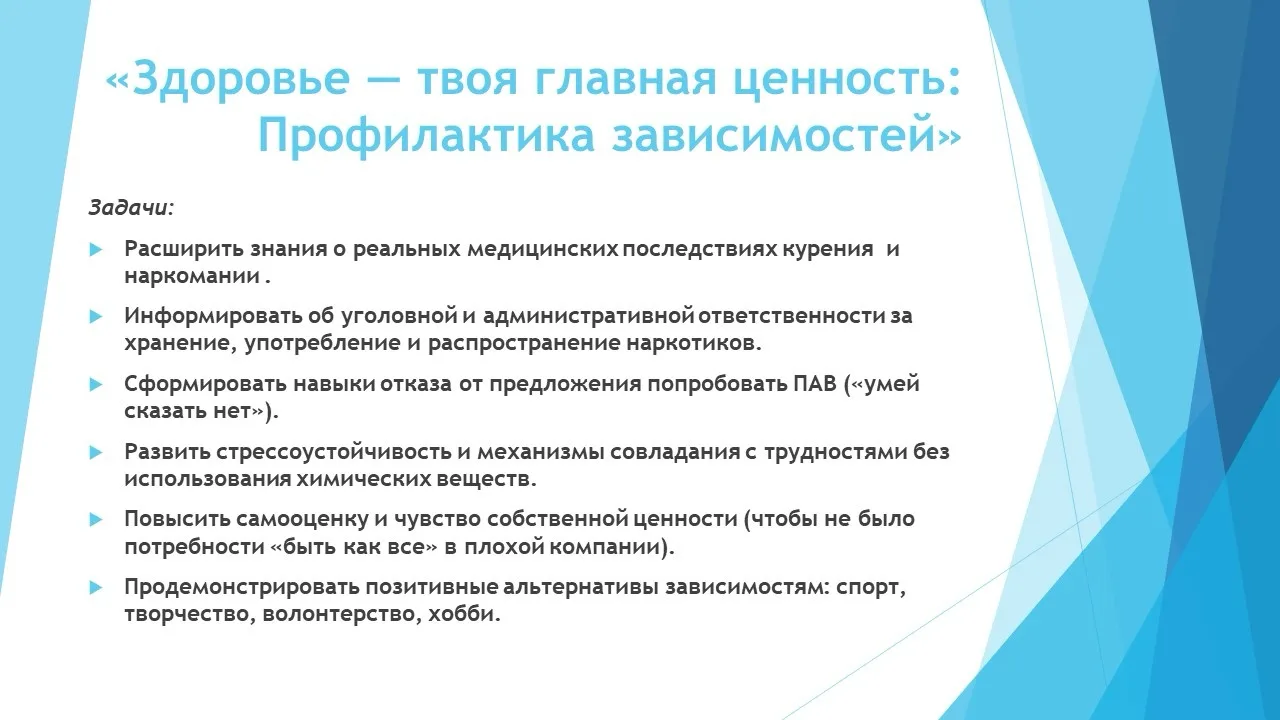 «Здоровье — твоя главная ценность: Профилактика зависимостей»

Задачи:

Расширить знания о реальных медицинских последствиях курения и наркомании .

Информировать об уголовной и административной ответственности за хранение, употребление и распространение наркотиков.

Сформировать навыки отказа от предложения попробовать ПАВ («умей сказать нет»).

Развить стрессоустойчивость и механизмы совладания с трудностями без использования химических веществ.

Повысить самооценку и чувство собственной ценности (чтобы не было потребности «быть как все» в плохой компании).

Продемонстрировать позитивные альтернативы зависимостям: спорт, творчество, волонтерство, хобби.